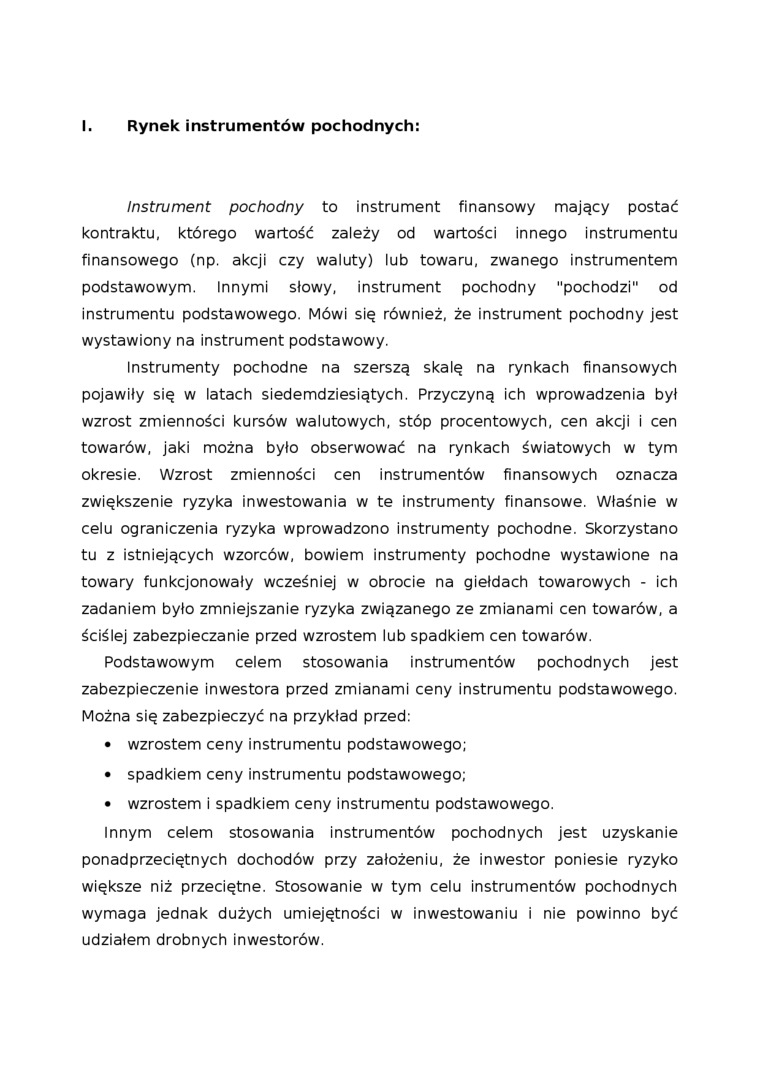 I. Rynek instrumentów pochodnych:

Instrument pochodny to instrument finansowy mający postać kontraktu, którego wartość zależy od wartości innego instrumentu finansowego (np. akcji czy waluty) lub towaru, zwanego instrumentem podstawowym. Innymi słowy, instrument pochodny "pochodzi" od instrumentu podstawowego. Mówi się również, że instrument pochodny jest wystawiony na instrument podstawowy.

Instrumenty pochodne na szerszą skalę na rynkach finansowych pojawiły się w latach siedemdziesiątych. Przyczyną ich wprowadzenia był wzrost zmienności kursów walutowych, stóp procentowych, cen akcji i cen towarów, jaki można było obserwować na rynkach światowych w tym okresie. Wzrost zmienności cen instrumentów finansowych oznacza zwiększenie ryzyka inwestowania w te instrumenty finansowe. Właśnie w celu ograniczenia ryzyka wprowadzono instrumenty pochodne. Skorzystano tu z istniejących wzorców, bowiem instrumenty pochodne wystawione na towary funkcjonowały wcześniej w obrocie na giełdach towarowych - ich zadaniem było zmniejszanie ryzyka związanego ze zmianami cen towarów, a ściślej zabezpieczanie przed wzrostem lub spadkiem cen towarów.

Podstawowym celem stosowania instrumentów pochodnych jest zabezpieczenie inwestora przed zmianami ceny instrumentu podstawowego. Można się zabezpieczyć na przykład przed:

• wzrostem ceny instrumentu podstawowego;
• spadkiem ceny instrumentu podstawowego;
• wzrostem i spadkiem ceny instrumentu podstawowego.

Innym celem stosowania instrumentów pochodnych jest uzyskanie ponadprzeciętnych dochodów przy założeniu, że inwestor poniesie ryzyko większe niż przeciętne. Stosowanie w tym celu instrumentów pochodnych wymaga jednak dużych umiejętności w inwestowaniu i nie powinno być udziałem drobnych inwestorów.